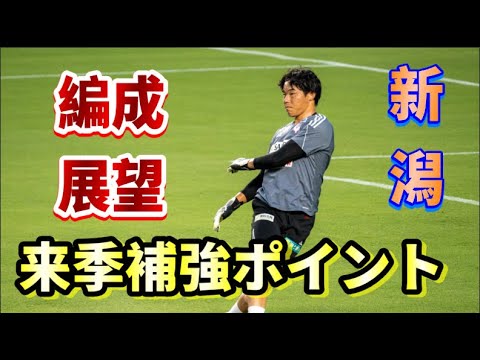 編成
展望

新
潟

来季補強ポイント